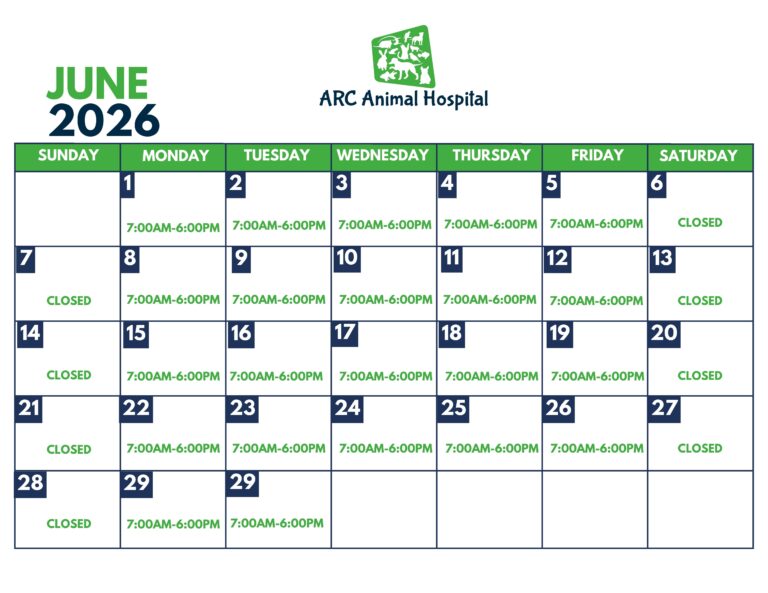 JUNE 2026

ARC Animal Hospital

| SUNDAY | MONDAY | TUESDAY | WEDNESDAY | THURSDAY | FRIDAY | SATURDAY |
|---|---|---|---|---|---|---|
| | 1 7:00AM-6:00PM | 2 7:00AM-6:00PM | 3 7:00AM-6:00PM | 4 7:00AM-6:00PM | 5 7:00AM-6:00PM | 6 CLOSED |
| 7 CLOSED | 8 7:00AM-6:00PM | 9 7:00AM-6:00PM | 10 7:00AM-6:00PM | 11 7:00AM-6:00PM | 12 7:00AM-6:00PM | 13 CLOSED |
| 14 CLOSED | 15 7:00AM-6:00PM | 16 7:00AM-6:00PM | 17 7:00AM-6:00PM | 18 7:00AM-6:00PM | 19 7:00AM-6:00PM | 20 CLOSED |
| 21 CLOSED | 22 7:00AM-6:00PM | 23 7:00AM-6:00PM | 24 7:00AM-6:00PM | 25 7:00AM-6:00PM | 26 7:00AM-6:00PM | 27 CLOSED |
| 28 CLOSED | 29 7:00AM-6:00PM | 29 7:00AM-6:00PM | | | | |